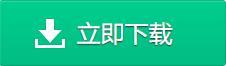 立即下载